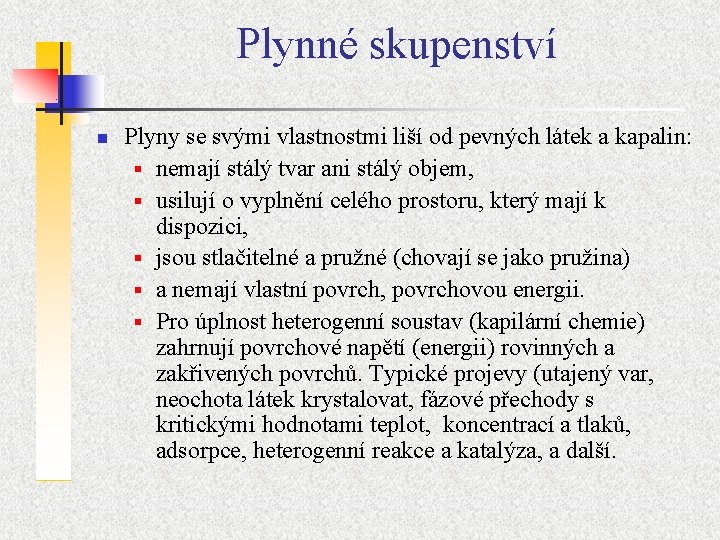 Plynné skupenství

Plyny se svými vlastnostmi liší od pevných látek a kapalin:

nemají stálý tvar ani stálý objem,

usilují o vyplnění celého prostoru, který mají k dispozici,

jsou stlačitelné a pružné (chovají se jako pružina)

a nemají vlastní povrch, povrchovou energii.

Pro úplnost heterogenní soustav (kapilární chemie) zahrnují povrchové napětí (energii) rovinných a zakřivených povrchů. Typické projevy (utajený var, neochota látek krystalovat, fázové přechody s kritickými hodnotami teplot, koncentrací a tlaků, adsorpce, heterogenní reakce a katalýza, a další.